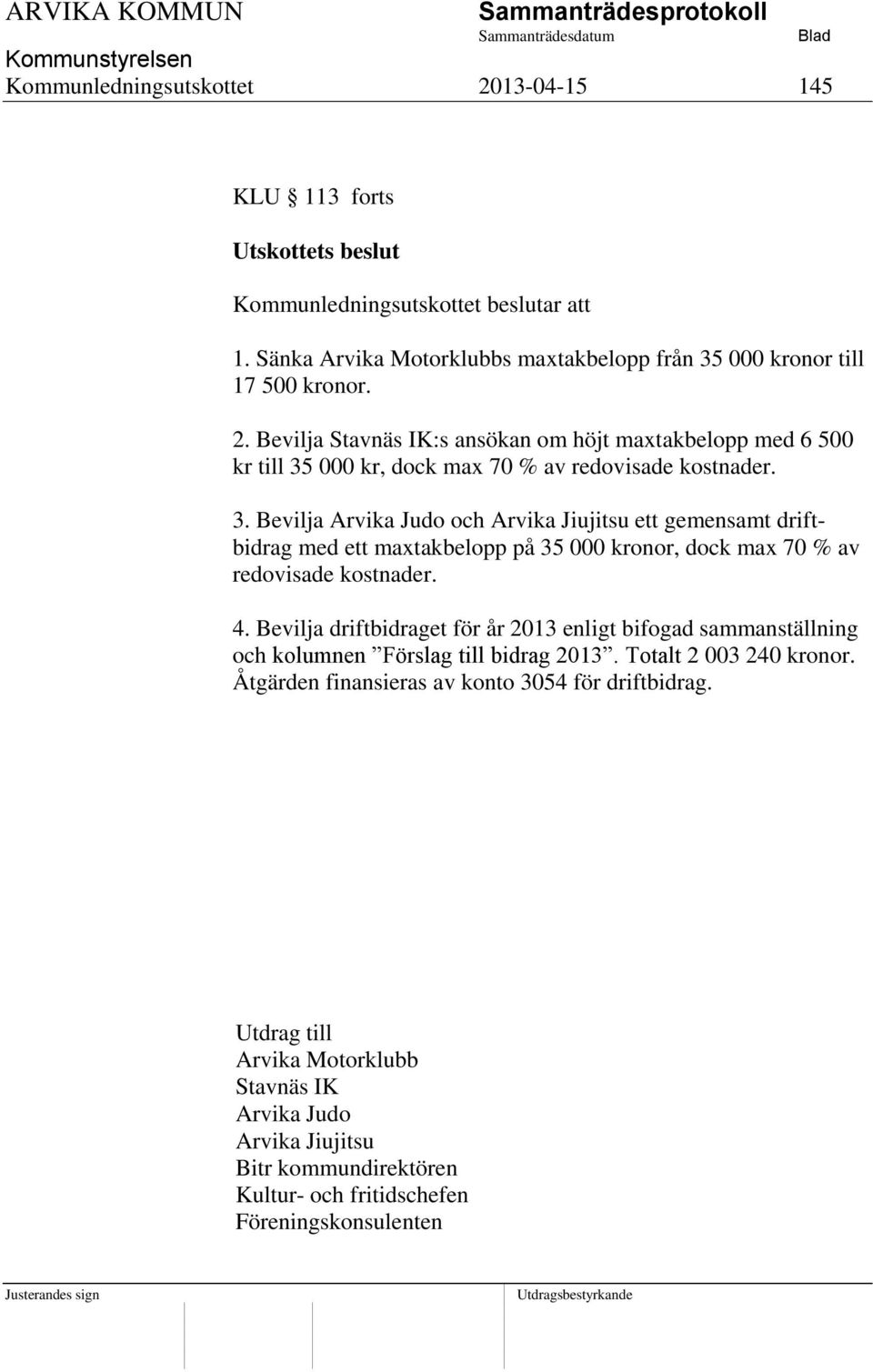 ARVIKA KOMMUN Sammanträdesprotokoll
Sammanträdesdatum Blad
Kommunstyrelsen
Kommunledningsutskottet 2013-04-15 145

KLU 113 forts

Utskottets beslut

Kommunledningsutskottet beslutar att

1. Sänka Arvika Motorklubbs maxtakbelopp från 35 000 kronor till 17 500 kronor.

2. Bevilja Stavnäs IK:s ansökan om höjt maxtakbelopp med 6 500 kr till 35 000 kr, dock max 70 % av redovisade kostnader.

3. Bevilja Arvika Judo och Arvika Jiujitsu ett gemensamt driftbidrag med ett maxtakbelopp på 35 000 kronor, dock max 70 % av redovisade kostnader.

4. Bevilja driftbidraget för år 2013 enligt bifogad sammanställning och kolumnen ”Förslag till bidrag 2013”. Totalt 2 003 240 kronor. Åtgärden finansieras av konto 3054 för driftbidrag.

Utdrag till
Arvika Motorklubb
Stavnäs IK
Arvika Judo
Arvika Jiujitsu
Bitr kommundirektören
Kultur- och fritidschefen
Föreningskonsulenten

Justerandes sign Utdragsbestyrkande